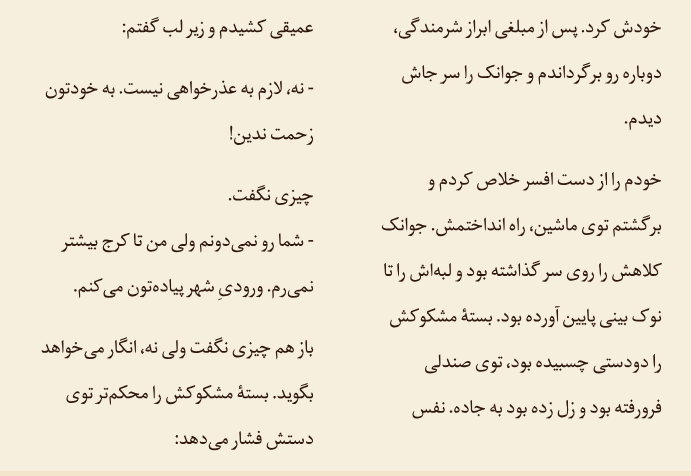 خودش کرد. پس از مبلغی ابراز شرمندگی، دوباره رو برگرداندم و جوانک را سر جاش دیدم.

خودم را از دست افسر خلاص کردم و برگشتم توی ماشین، راه انداختمش. جوانک کلاهش را روی سر گذاشته بود و لبه‌اش را تا نوک بینی پایین آورده بود. بستهٔ مشکوکش را دودستی چسبیده بود، توی صندلی فرورفته بود و زل زده بود به جاده. نفس

عمیقی کشیدم و زیر لب گفتم:

- نه، لازم به عذرخواهی نیست. به خودتون زحمت ندین!

چیزی نگفت.

- شما رو نمی‌دونم ولی من تا کرج بیشتر نمی‌رم. ورودیِ شهر پیاده‌تون می‌کنم.

باز هم چیزی نگفت ولی نه، انگار می‌خواهد بگوید. بستهٔ مشکوکش را محکم‌تر توی دستش فشار می‌دهد: